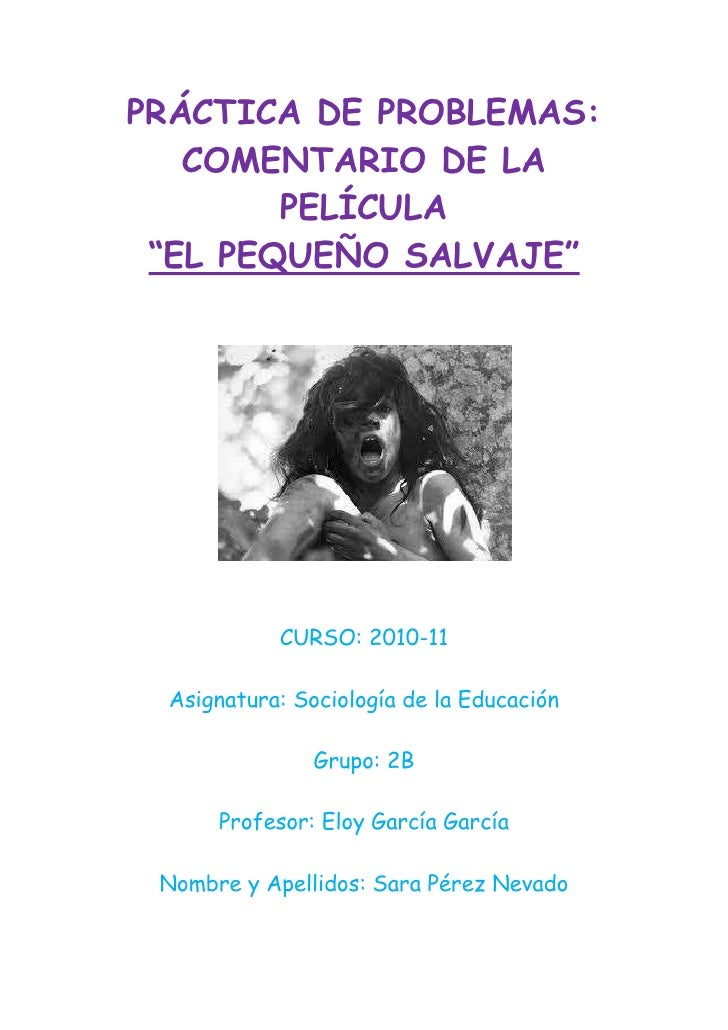 PRÁCTICA DE PROBLEMAS: COMENTARIO DE LA PELÍCULA
"EL PEQUEÑO SALVAJE"

CURSO: 2010-11

Asignatura: Sociología de la Educación

Grupo: 2B

Profesor: Eloy García García

Nombre y Apellidos: Sara Pérez Nevado